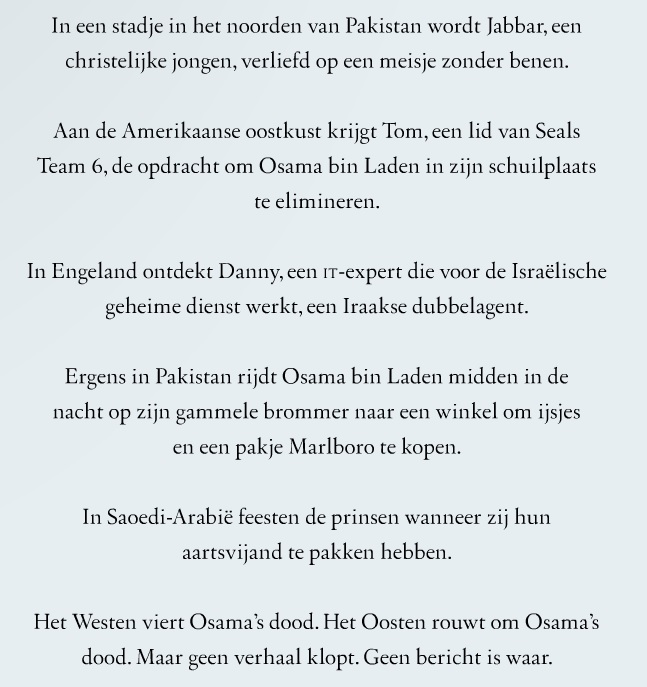 In een stadje in het noorden van Pakistan wordt Jabbar, een christelijke jongen, verliefd op een meisje zonder benen.

Aan de Amerikaanse oostkust krijgt Tom, een lid van Seals Team 6, de opdracht om Osama bin Laden in zijn schuilplaats te elimineren.

In Engeland ontdekt Danny, een IT-expert die voor de Israëlische geheime dienst werkt, een Iraakse dubbelagent.

Ergens in Pakistan rijdt Osama bin Laden midden in de nacht op zijn gammele brommer naar een winkel om ijsjes en een pakje Marlboro te kopen.

In Saoedi-Arabië feesten de prinsen wanneer zij hun aartsvijand te pakken hebben.

Het Westen viert Osama's dood. Het Oosten rouwt om Osama's dood. Maar geen verhaal klopt. Geen bericht is waar.